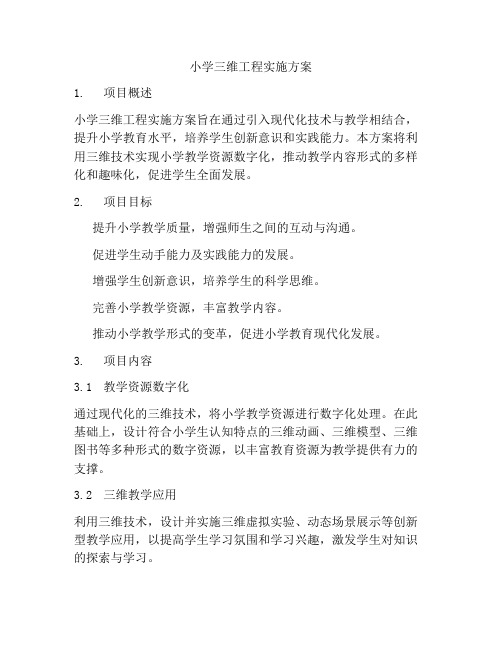 小学三维工程实施方案

1. 项目概述

小学三维工程实施方案旨在通过引入现代化技术与教学相结合，提升小学教育水平，培养学生创新意识和实践能力。本方案将利用三维技术实现小学教学资源数字化，推动教学内容形式的多样化和趣味化，促进学生全面发展。

2. 项目目标

提升小学教学质量，增强师生之间的互动与沟通。

促进学生动手能力及实践能力的发展。

增强学生创新意识，培养学生的科学思维。

完善小学教学资源，丰富教学内容。

推动小学教学形式的变革，促进小学教育现代化发展。

3. 项目内容

3.1 教学资源数字化

通过现代化的三维技术，将小学教学资源进行数字化处理。在此基础上，设计符合小学生认知特点的三维动画、三维模型、三维图书等多种形式的数字资源，以丰富教育资源为教学提供有力的支撑。

3.2 三维教学应用

利用三维技术，设计并实施三维虚拟实验、动态场景展示等创新型教学应用，以提高学生学习氛围和学习兴趣，激发学生对知识的探索与学习。